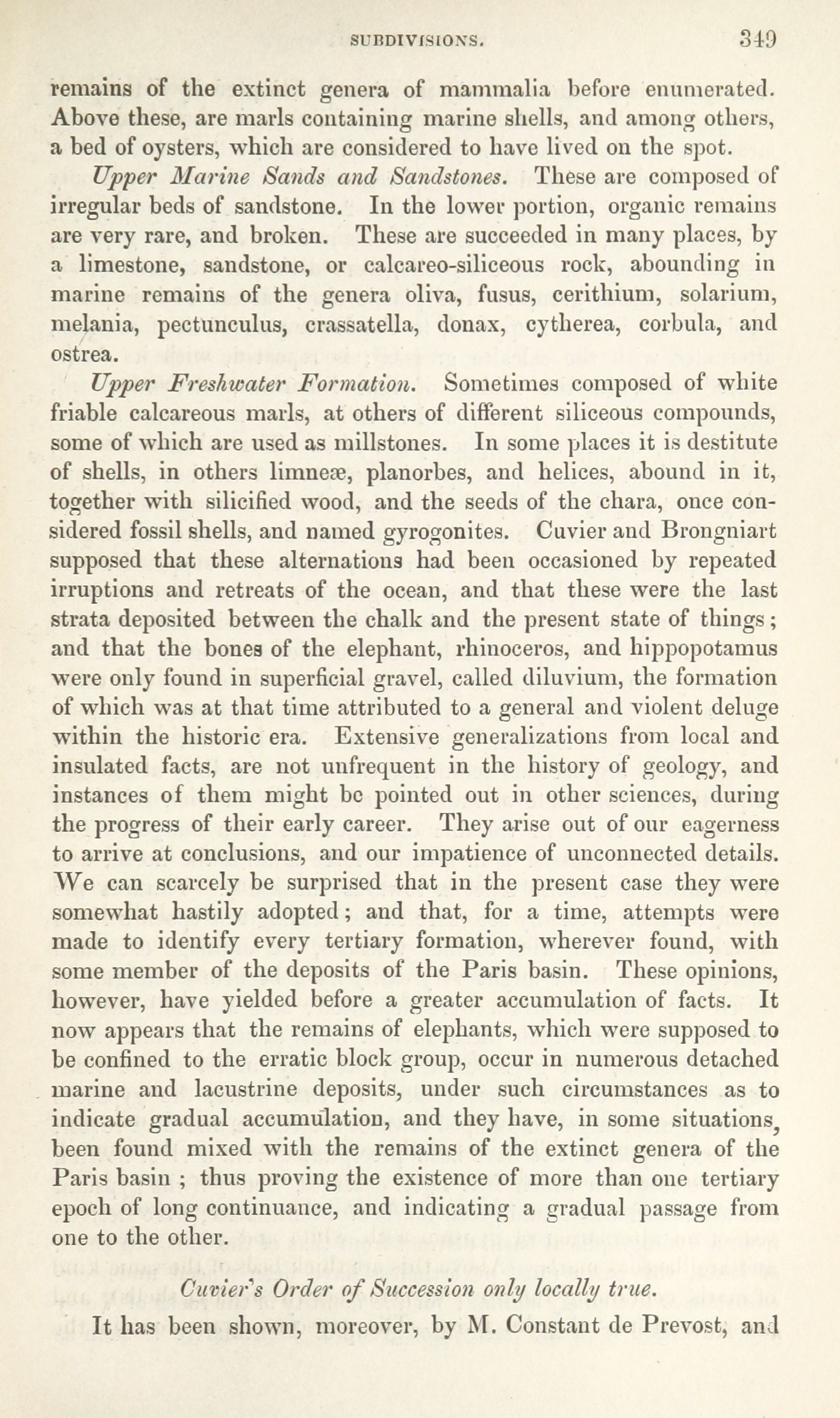 SUBDIVISIONS. 349

remains of the extinct genera of mammalia before enumerated. Above these, are marls containing marine shells, and among others, a bed of oysters, which are considered to have lived on the spot.

Upper Marine Sands and Sandstones. These are composed of irregular beds of sandstone. In the lower portion, organic remains are very rare, and broken. These are succeeded in many places, by a limestone, sandstone, or calcareo-siliceous rock, abounding in marine remains of the genera oliva, fusus, cerithium, solarium, melania, pectunculus, crassatella, donax, cytherea, corbula, and ostrea.

Upper Freshwater Formation. Sometimes composed of white friable calcareous marls, at others of different siliceous compounds, some of which are used as millstones. In some places it is destitute of shells, in others limneæ, planorbes, and helices, abound in it, together with silicified wood, and the seeds of the chara, once considered fossil shells, and named gyrogonites. Cuvier and Brongniart supposed that these alternations had been occasioned by repeated irruptions and retreats of the ocean, and that these were the last strata deposited between the chalk and the present state of things; and that the bones of the elephant, rhinoceros, and hippopotamus were only found in superficial gravel, called diluvium, the formation of which was at that time attributed to a general and violent deluge within the historic era. Extensive generalizations from local and insulated facts, are not unfrequent in the history of geology, and instances of them might be pointed out in other sciences, during the progress of their early career. They arise out of our eagerness to arrive at conclusions, and our impatience of unconnected details. We can scarcely be surprised that in the present case they were somewhat hastily adopted; and that, for a time, attempts were made to identify every tertiary formation, wherever found, with some member of the deposits of the Paris basin. These opinions, however, have yielded before a greater accumulation of facts. It now appears that the remains of elephants, which were supposed to be confined to the erratic block group, occur in numerous detached marine and lacustrine deposits, under such circumstances as to indicate gradual accumulation, and they have, in some situations, been found mixed with the remains of the extinct genera of the Paris basin ; thus proving the existence of more than one tertiary epoch of long continuance, and indicating a gradual passage from one to the other.

Cuvier's Order of Succession only locally true.

It has been shown, moreover, by M. Constant de Prevost, and